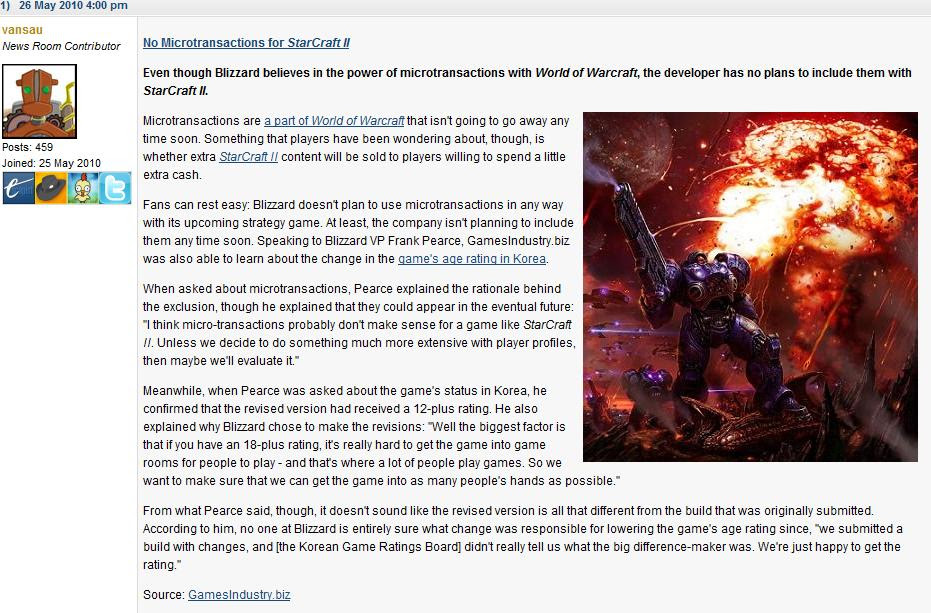 1) 26 May 2010 4:00 pm

vansau
News Room Contributor

Posts: 459
Joined: 25 May 2010

No Microtransactions for StarCraft II

Even though Blizzard believes in the power of microtransactions with World of Warcraft, the developer has no plans to include them with StarCraft II.

Microtransactions are a part of World of Warcraft that isn't going to go away any time soon. Something that players have been wondering about, though, is whether extra StarCraft II content will be sold to players willing to spend a little extra cash.

Fans can rest easy: Blizzard doesn't plan to use microtransactions in any way with its upcoming strategy game. At least, the company isn't planning to include them any time soon. Speaking to Blizzard VP Frank Pearce, GamesIndustry.biz was also able to learn about the change in the game's age rating in Korea.

When asked about microtransactions, Pearce explained the rationale behind the exclusion, though he explained that they could appear in the eventual future: "I think micro-transactions probably don't make sense for a game like StarCraft II. Unless we decide to do something much more extensive with player profiles, then maybe we'll evaluate it."

Meanwhile, when Pearce was asked about the game's status in Korea, he confirmed that the revised version had received a 12-plus rating. He also explained why Blizzard chose to make the revisions: "Well the biggest factor is that if you have an 18-plus rating, it's really hard to get the game into game rooms for people to play - and that's where a lot of people play games. So we want to make sure that we can get the game into as many people's hands as possible."

From what Pearce said, though, it doesn't sound like the revised version is all that different from the build that was originally submitted. According to him, no one at Blizzard is entirely sure what change was responsible for lowering the game's age rating since, "we submitted a build with changes, and [the Korean Game Ratings Board] didn't really tell us what the big difference-maker was. We're just happy to get the rating."

Source: GamesIndustry.biz